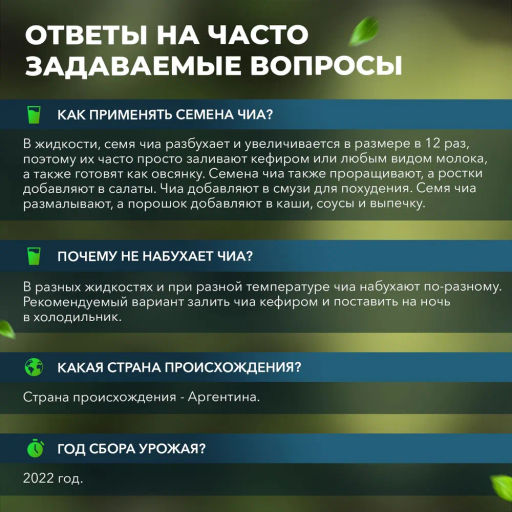 ОТВЕТЫ НА ЧАСТО ЗАДАВАЕМЫЕ ВОПРОСЫ

КАК ПРИМЕНЯТЬ СЕМЕНА ЧИА?

В жидкости, семя чиа разбухает и увеличивается в размере в 12 раз, поэтому их часто просто заливают кефиром или любым видом молока, а также готовят как овсянку. Семена чиа также проращивают, а ростки добавляют в салаты. Чиа добавляют в смузи для похудения. Семя чиа размалывают, а порошок добавляют в каши, соусы и выпечку.

ПОЧЕМУ НЕ НАБУХАЕТ ЧИА?

В разных жидкостях и при разной температуре чиа набухают по-разному. Рекомендуемый вариант залить чиа кефиром и поставить на ночь в холодильник.

КАКАЯ СТРАНА ПРОИСХОЖДЕНИЯ?

Страна происхождения - Аргентина.

ГОД СБОРА УРОЖАЯ?

2022 год.